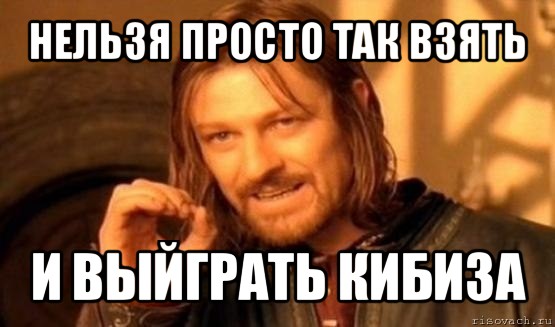 НЕЛЬЗЯ ПРОСТО ТАК ВЗЯТЬ

И ВЫЙГРАТЬ КИБИЗА

risovach.ru